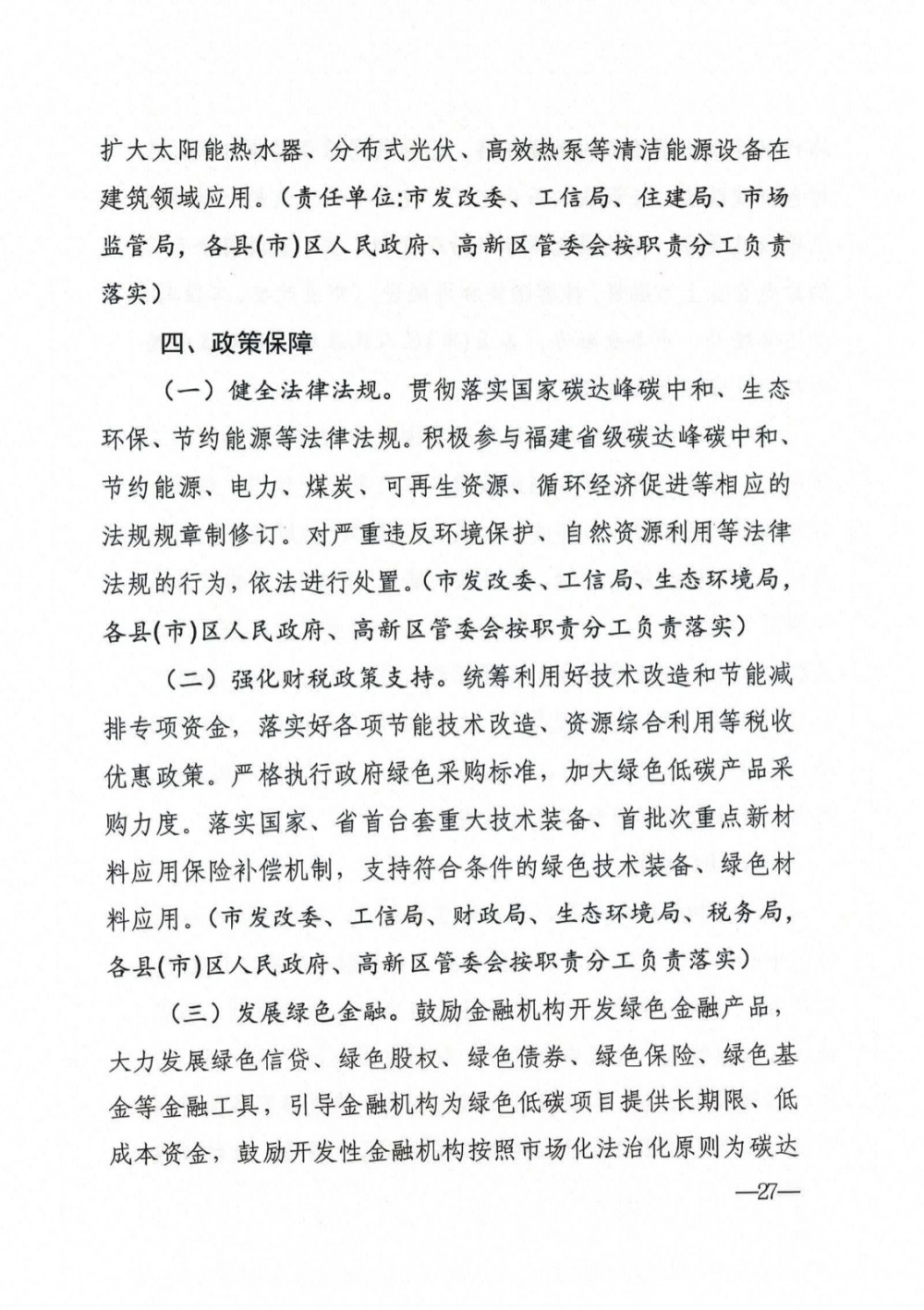 扩大太阳能热水器、分布式光伏、高效热泵等清洁能源设备在建筑领域应用。（责任单位:市发改委、工信局、住建局、市场监管局，各县(市)区人民政府、高新区管委会按职责分工负责落实）

四、政策保障

（一）健全法律法规。贯彻落实国家碳达峰碳中和、生态环保、节约能源等法律法规。积极参与福建省级碳达峰碳中和、节约能源、电力、煤炭、可再生资源、循环经济促进等相应的法规规章制修订。对严重违反环境保护、自然资源利用等法律法规的行为，依法进行处置。（市发改委、工信局、生态环境局，各县(市)区人民政府、高新区管委会按职责分工负责落实）

（二）强化财税政策支持。统筹利用好技术改造和节能减排专项资金，落实好各项节能技术改造、资源综合利用等税收优惠政策。严格执行政府绿色采购标准，加大绿色低碳产品采购力度。落实国家、省首台套重大技术装备、首批次重点新材料应用保险补偿机制，支持符合条件的绿色技术装备、绿色材料应用。（市发改委、工信局、财政局、生态环境局、税务局，各县(市)区人民政府、高新区管委会按职责分工负责落实）

（三）发展绿色金融。鼓励金融机构开发绿色金融产品，大力发展绿色信贷、绿色股权、绿色债券、绿色保险、绿色基金等金融工具，引导金融机构为绿色低碳项目提供长期限、低成本资金，鼓励开发性金融机构按照市场化法治化原则为碳达

—27—